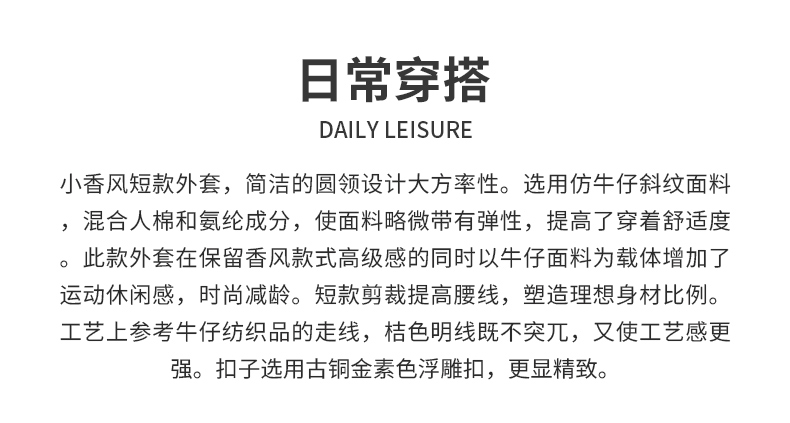 日常穿搭
DAILY LEISURE

小香风短款外套，简洁的圆领设计大方率性。选用仿牛仔斜纹面料，混合人棉和氨纶成分，使面料略微带有弹性，提高了穿着舒适度。此款外套在保留香风款式高级感的同时以牛仔面料为载体增加了运动休闲感，时尚减龄。短款剪裁提高腰线，塑造理想身材比例。工艺上参考牛仔纺织品的走线，桔色明线既不突兀，又使工艺感更强。扣子选用古铜金素色浮雕扣，更显精致。